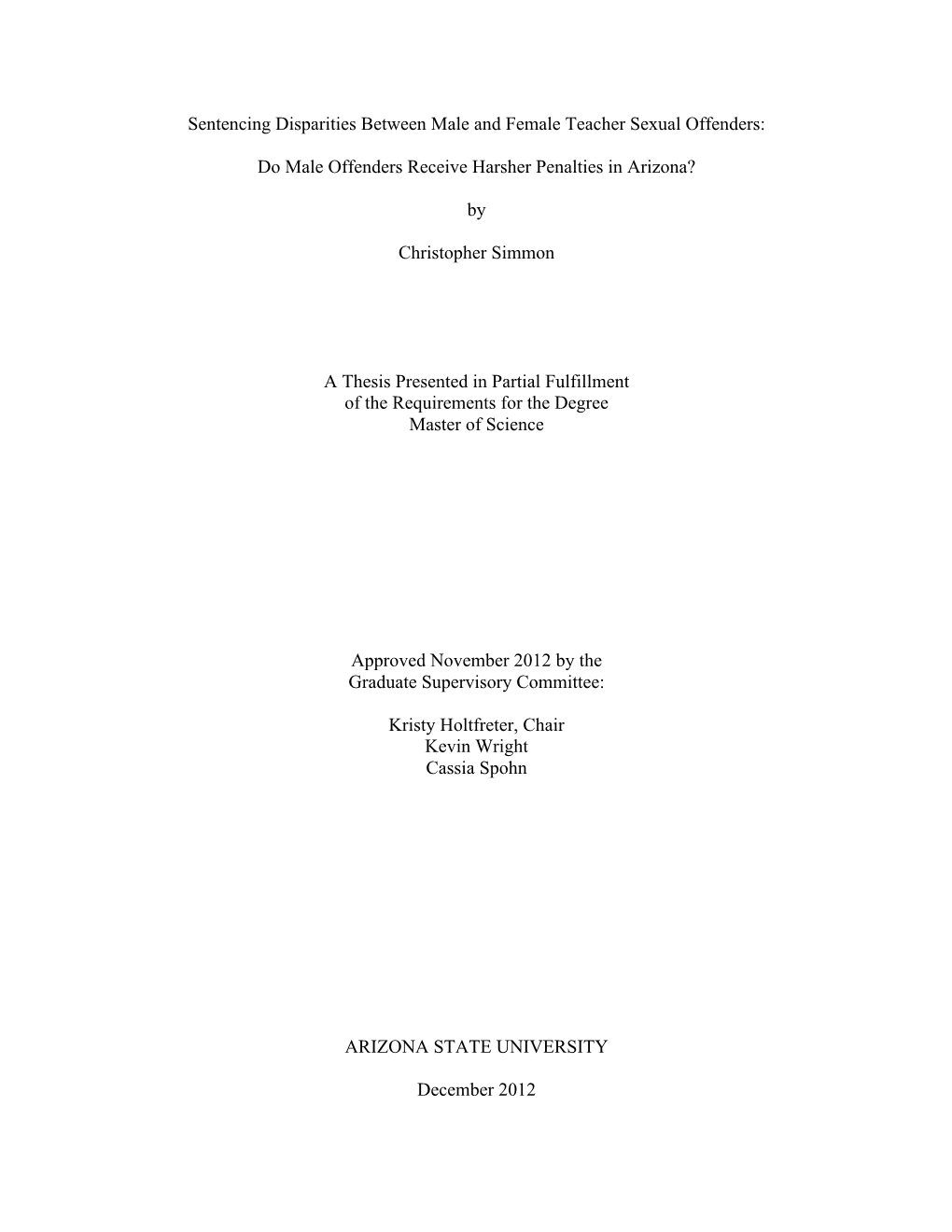 Sentencing Disparities Between Male and Female Teacher Sexual Offenders:

Do Male Offenders Receive Harsher Penalties in Arizona?

by

Christopher Simmon

A Thesis Presented in Partial Fulfillment
of the Requirements for the Degree
Master of Science

Approved November 2012 by the
Graduate Supervisory Committee:

Kristy Holtfreter, Chair
Kevin Wright
Cassia Spohn

ARIZONA STATE UNIVERSITY

December 2012